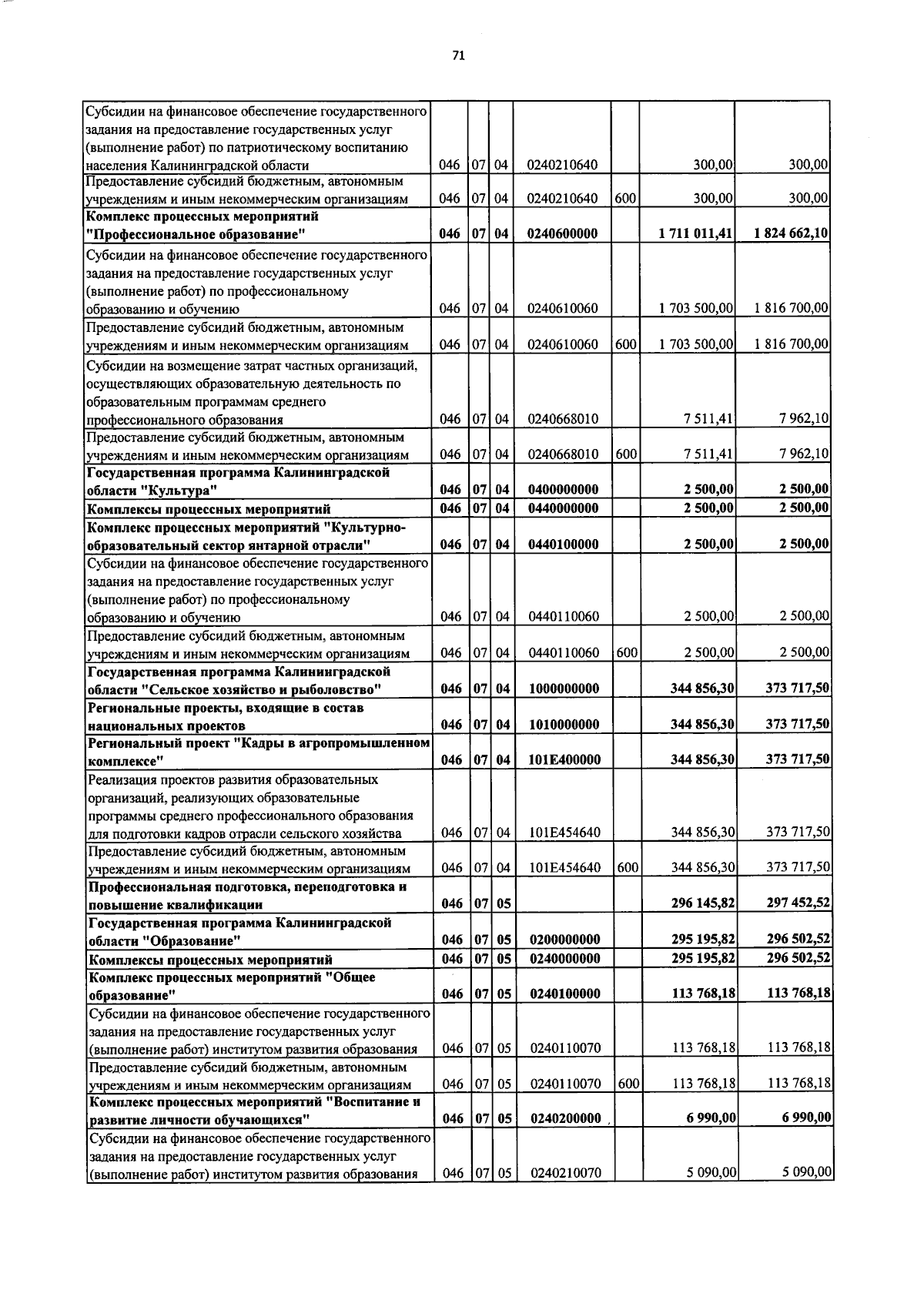 71

| Субсидии на финансовое обеспечение государственного задания на предоставление государственных услуг (выполнение работ) по патриотическому воспитанию населения Калининградской области | 046 | 07 | 04 | 0240210640 | | 300,00 | 300,00 |
|---|---|---|---|---|---|---|---|
| Предоставление субсидий бюджетным, автономным учреждениям и иным некоммерческим организациям | 046 | 07 | 04 | 0240210640 | 600 | 300,00 | 300,00 |
| Комплекс процессных мероприятий "Профессиональное образование" | 046 | 07 | 04 | 0240600000 | | 1 711 011,41 | 1 824 662,10 |
| Субсидии на финансовое обеспечение государственного задания на предоставление государственных услуг (выполнение работ) по профессиональному образованию и обучению | 046 | 07 | 04 | 0240610060 | | 1 703 500,00 | 1 816 700,00 |
| Предоставление субсидий бюджетным, автономным учреждениям и иным некоммерческим организациям | 046 | 07 | 04 | 0240610060 | 600 | 1 703 500,00 | 1 816 700,00 |
| Субсидии на возмещение затрат частных организаций, осуществляющих образовательную деятельность по образовательным программам среднего профессионального образования | 046 | 07 | 04 | 0240668010 | | 7 511,41 | 7 962,10 |
| Предоставление субсидий бюджетным, автономным учреждениям и иным некоммерческим организациям | 046 | 07 | 04 | 0240668010 | 600 | 7 511,41 | 7 962,10 |
| Государственная программа Калининградской области "Культура" | 046 | 07 | 04 | 0400000000 | | 2 500,00 | 2 500,00 |
| Комплексы процессных мероприятий | 046 | 07 | 04 | 0440000000 | | 2 500,00 | 2 500,00 |
| Комплекс процессных мероприятий "Культурно-образовательный сектор янтарной отрасли" | 046 | 07 | 04 | 0440100000 | | 2 500,00 | 2 500,00 |
| Субсидии на финансовое обеспечение государственного задания на предоставление государственных услуг (выполнение работ) по профессиональному образованию и обучению | 046 | 07 | 04 | 0440110060 | | 2 500,00 | 2 500,00 |
| Предоставление субсидий бюджетным, автономным учреждениям и иным некоммерческим организациям | 046 | 07 | 04 | 0440110060 | 600 | 2 500,00 | 2 500,00 |
| Государственная программа Калининградской области "Сельское хозяйство и рыболовство" | 046 | 07 | 04 | 1000000000 | | 344 856,30 | 373 717,50 |
| Региональные проекты, входящие в состав национальных проектов | 046 | 07 | 04 | 1010000000 | | 344 856,30 | 373 717,50 |
| Региональный проект "Кадры в агропромышленном комплексе" | 046 | 07 | 04 | 101E400000 | | 344 856,30 | 373 717,50 |
| Реализация проектов развития образовательных организаций, реализующих образовательные программы среднего профессионального образования для подготовки кадров отрасли сельского хозяйства | 046 | 07 | 04 | 101E454640 | | 344 856,30 | 373 717,50 |
| Предоставление субсидий бюджетным, автономным учреждениям и иным некоммерческим организациям | 046 | 07 | 04 | 101E454640 | 600 | 344 856,30 | 373 717,50 |
| Профессиональная подготовка, переподготовка и повышение квалификации | 046 | 07 | 05 | | | 296 145,82 | 297 452,52 |
| Государственная программа Калининградской области "Образование" | 046 | 07 | 05 | 0200000000 | | 295 195,82 | 296 502,52 |
| Комплексы процессных мероприятий | 046 | 07 | 05 | 0240000000 | | 295 195,82 | 296 502,52 |
| Комплекс процессных мероприятий "Общее образование" | 046 | 07 | 05 | 0240100000 | | 113 768,18 | 113 768,18 |
| Субсидии на финансовое обеспечение государственного задания на предоставление государственных услуг (выполнение работ) институтом развития образования | 046 | 07 | 05 | 0240110070 | | 113 768,18 | 113 768,18 |
| Предоставление субсидий бюджетным, автономным учреждениям и иным некоммерческим организациям | 046 | 07 | 05 | 0240110070 | 600 | 113 768,18 | 113 768,18 |
| Комплекс процессных мероприятий "Воспитание и развитие личности обучающихся" | 046 | 07 | 05 | 0240200000 | | 6 990,00 | 6 990,00 |
| Субсидии на финансовое обеспечение государственного задания на предоставление государственных услуг (выполнение работ) институтом развития образования | 046 | 07 | 05 | 0240210070 | | 5 090,00 | 5 090,00 |